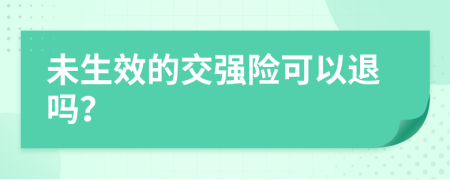 未生效的交强险可以退吗?